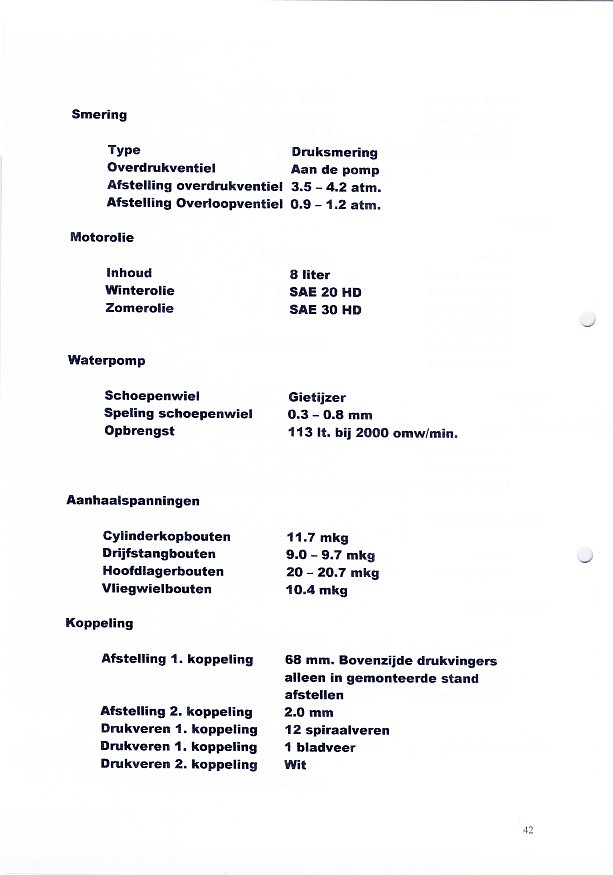 Smering

| | |
|---|---|
| Type | Druksmering |
| Overdrukventiel | Aan de pomp |
| Afstelling overdrukventiel | 3.5 – 4.2 atm. |
| Afstelling Overloopventiel | 0.9 – 1.2 atm. |

Motorolie

| | |
|---|---|
| Inhoud | 8 liter |
| Winterolie | SAE 20 HD |
| Zomerolie | SAE 30 HD |

Waterpomp

| | |
|---|---|
| Schoepenwiel | Gietijzer |
| Speling schoepenwiel | 0.3 – 0.8 mm |
| Opbrengst | 113 lt. bij 2000 omw/min. |

Aanhaalspanningen

| | |
|---|---|
| Cylinderkopbouten | 11.7 mkg |
| Drijfstangbouten | 9.0 – 9.7 mkg |
| Hoofdlagerbouten | 20 – 20.7 mkg |
| Vliegwielbouten | 10.4 mkg |

Koppeling

| | |
|---|---|
| Afstelling 1. koppeling | 68 mm. Bovenzijde drukvingers alleen in gemonteerde stand afstellen |
| Afstelling 2. koppeling | 2.0 mm |
| Drukveren 1. koppeling | 12 spiraalveren |
| Drukveren 1. koppeling | 1 bladveer |
| Drukveren 2. koppeling | Wit |

42